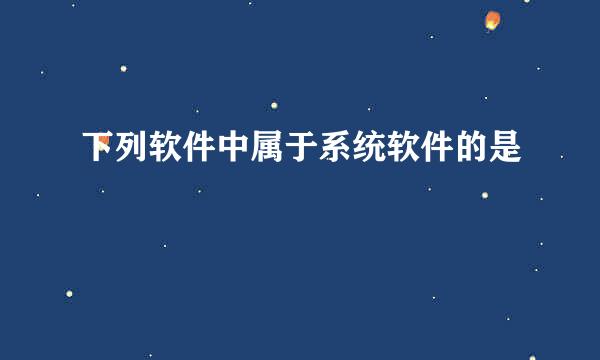 下列软件中属于系统软件的是